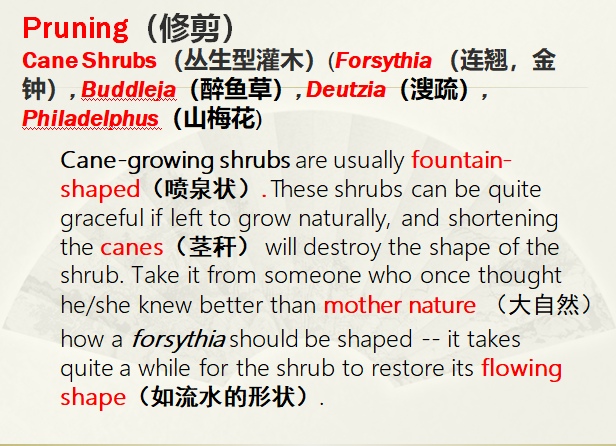 Pruning（修剪）

Cane Shrubs （丛生型灌木）(Forsythia （连翘，金钟）, Buddleja（醉鱼草）, Deutzia（溲疏）, Philadelphus（山梅花)

Cane-growing shrubs are usually fountain-shaped（喷泉状）. These shrubs can be quite graceful if left to grow naturally, and shortening the canes（茎秆） will destroy the shape of the shrub. Take it from someone who once thought he/she knew better than mother nature （大自然） how a forsythia should be shaped -- it takes quite a while for the shrub to restore its flowing shape（如流水的形状）.